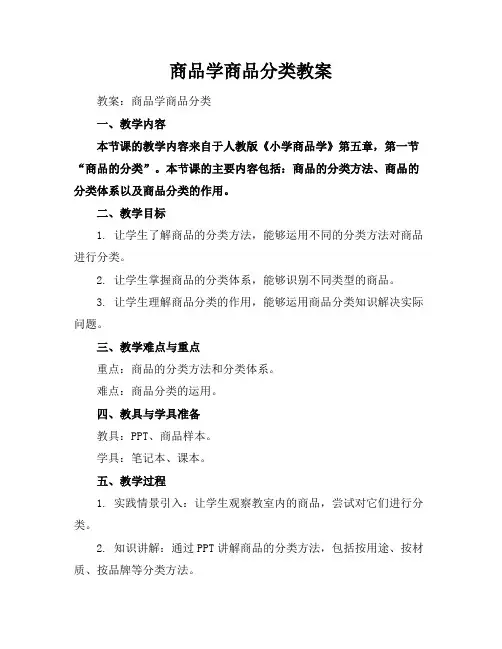 商品学商品分类教案

教案：商品学商品分类

一、教学内容

本节课的教学内容来自于人教版《小学商品学》第五章，第一节“商品的分类”。本节课的主要内容包括：商品的分类方法、商品的分类体系以及商品分类的作用。

二、教学目标

1. 让学生了解商品的分类方法，能够运用不同的分类方法对商品进行分类。

2. 让学生掌握商品的分类体系，能够识别不同类型的商品。

3. 让学生理解商品分类的作用，能够运用商品分类知识解决实际问题。

三、教学难点与重点

重点：商品的分类方法和分类体系。

难点：商品分类的运用。

四、教具与学具准备

教具：PPT、商品样本。

学具：笔记本、课本。

五、教学过程

1. 实践情景引入：让学生观察教室内的商品，尝试对它们进行分类。

2. 知识讲解：通过PPT讲解商品的分类方法，包括按用途、按材质、按品牌等分类方法。